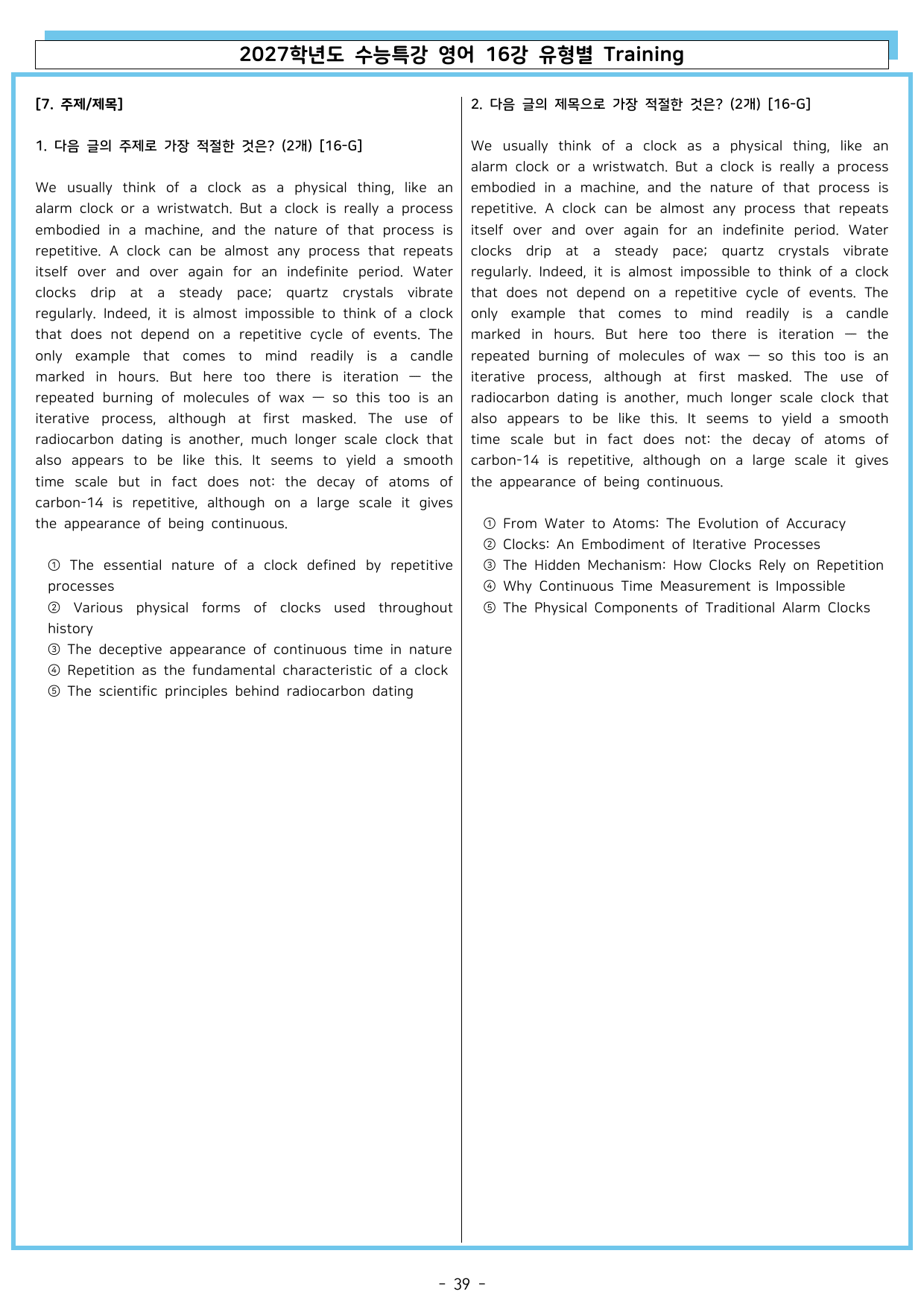 2027학년도 수능특강 영어 16강 유형별 Training

[7. 주제/제목]

1. 다음 글의 주제로 가장 적절한 것은? (2개) [16-G]

We usually think of a clock as a physical thing, like an alarm clock or a wristwatch. But a clock is really a process embodied in a machine, and the nature of that process is repetitive. A clock can be almost any process that repeats itself over and over again for an indefinite period. Water clocks drip at a steady pace; quartz crystals vibrate regularly. Indeed, it is almost impossible to think of a clock that does not depend on a repetitive cycle of events. The only example that comes to mind readily is a candle marked in hours. But here too there is iteration — the repeated burning of molecules of wax — so this too is an iterative process, although at first masked. The use of radiocarbon dating is another, much longer scale clock that also appears to be like this. It seems to yield a smooth time scale but in fact does not: the decay of atoms of carbon-14 is repetitive, although on a large scale it gives the appearance of being continuous.

① The essential nature of a clock defined by repetitive processes
② Various physical forms of clocks used throughout history
③ The deceptive appearance of continuous time in nature
④ Repetition as the fundamental characteristic of a clock
⑤ The scientific principles behind radiocarbon dating

2. 다음 글의 제목으로 가장 적절한 것은? (2개) [16-G]

We usually think of a clock as a physical thing, like an alarm clock or a wristwatch. But a clock is really a process embodied in a machine, and the nature of that process is repetitive. A clock can be almost any process that repeats itself over and over again for an indefinite period. Water clocks drip at a steady pace; quartz crystals vibrate regularly. Indeed, it is almost impossible to think of a clock that does not depend on a repetitive cycle of events. The only example that comes to mind readily is a candle marked in hours. But here too there is iteration — the repeated burning of molecules of wax — so this too is an iterative process, although at first masked. The use of radiocarbon dating is another, much longer scale clock that also appears to be like this. It seems to yield a smooth time scale but in fact does not: the decay of atoms of carbon-14 is repetitive, although on a large scale it gives the appearance of being continuous.

① From Water to Atoms: The Evolution of Accuracy
② Clocks: An Embodiment of Iterative Processes
③ The Hidden Mechanism: How Clocks Rely on Repetition
④ Why Continuous Time Measurement is Impossible
⑤ The Physical Components of Traditional Alarm Clocks

- 39 -